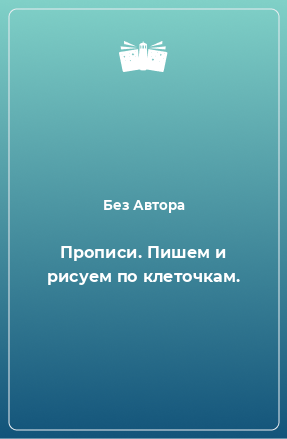 Без Автора

Прописи. Пишем и рисуем по клеточкам.